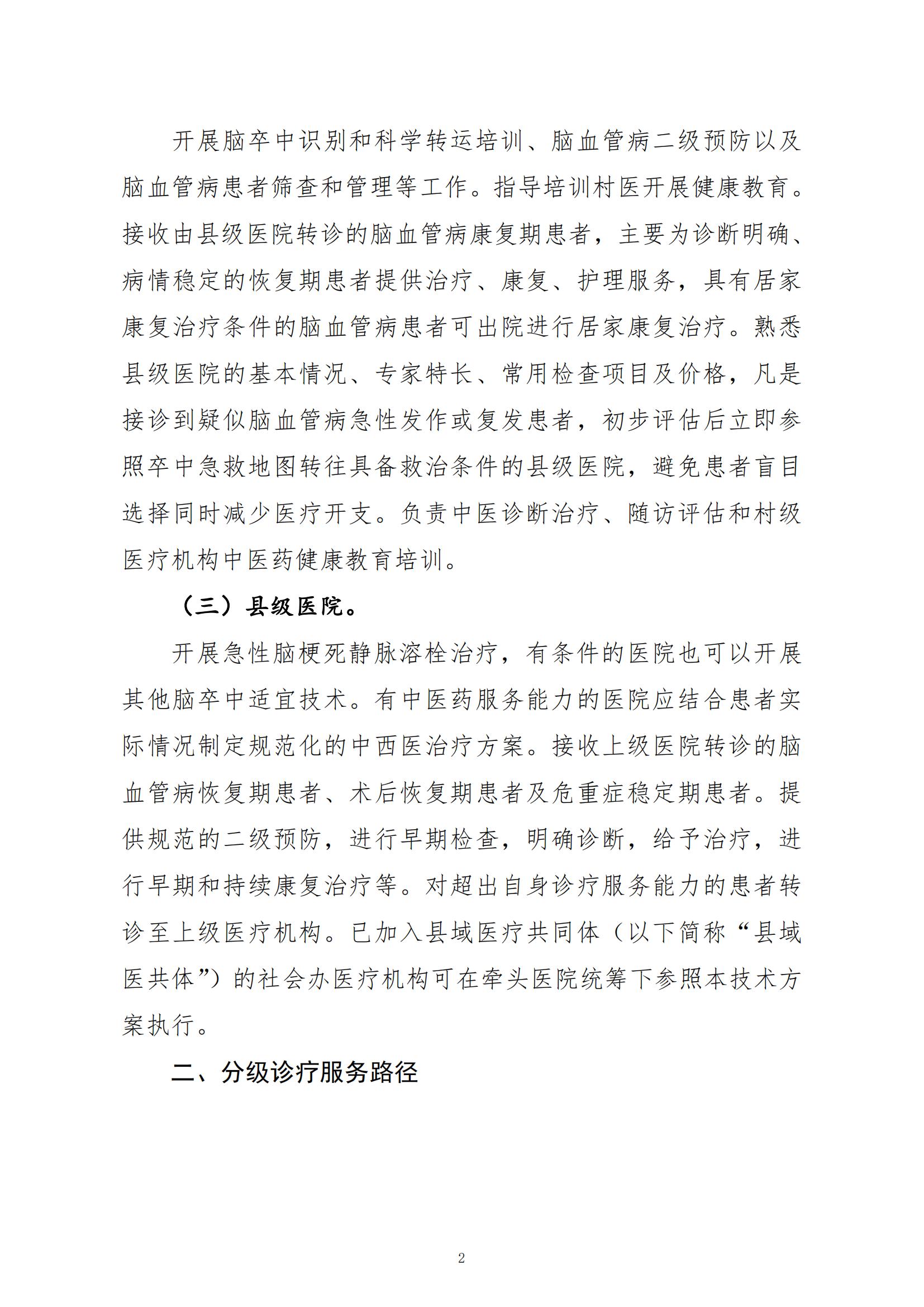 开展脑卒中识别和科学转运培训、脑血管病二级预防以及脑血管病患者筛查和管理等工作。指导培训村医开展健康教育。接收由县级医院转诊的脑血管病康复期患者，主要为诊断明确、病情稳定的恢复期患者提供治疗、康复、护理服务，具有居家康复治疗条件的脑血管病患者可出院进行居家康复治疗。熟悉县级医院的基本情况、专家特长、常用检查项目及价格，凡是接诊到疑似脑血管病急性发作或复发患者，初步评估后立即参照卒中急救地图转往具备救治条件的县级医院，避免患者盲目选择同时减少医疗开支。负责中医诊断治疗、随访评估和村级医疗机构中医药健康教育培训。

（三）县级医院。

开展急性脑梗死静脉溶栓治疗，有条件的医院也可以开展其他脑卒中适宜技术。有中医药服务能力的医院应结合患者实际情况制定规范化的中西医治疗方案。接收上级医院转诊的脑血管病恢复期患者、术后恢复期患者及危重症稳定期患者。提供规范的二级预防，进行早期检查，明确诊断，给予治疗，进行早期和持续康复治疗等。对超出自身诊疗服务能力的患者转诊至上级医疗机构。已加入县域医疗共同体（以下简称“县域医共体”）的社会办医疗机构可在牵头医院统筹下参照本技术方案执行。

二、分级诊疗服务路径

2